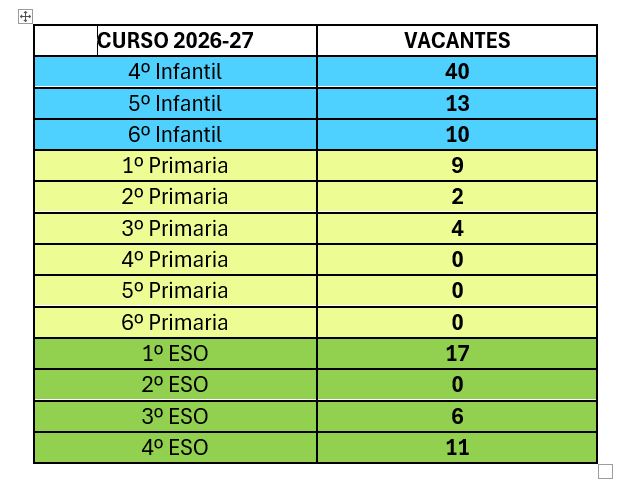 | CURSO 2026-27 | VACANTES |
|---|---|
| 4º Infantil | 40 |
| 5º Infantil | 13 |
| 6º Infantil | 10 |
| 1º Primaria | 9 |
| 2º Primaria | 2 |
| 3º Primaria | 4 |
| 4º Primaria | 0 |
| 5º Primaria | 0 |
| 6º Primaria | 0 |
| 1º ESO | 17 |
| 2º ESO | 0 |
| 3º ESO | 6 |
| 4º ESO | 11 |